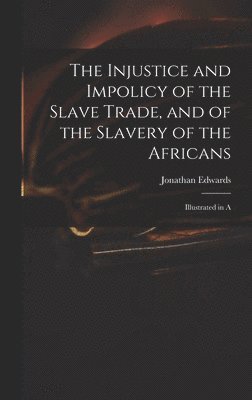 The Injustice and Impolicy of the Slave Trade, and of the Slavery of the Africans

Jonathan Edwards

Illustrated in A